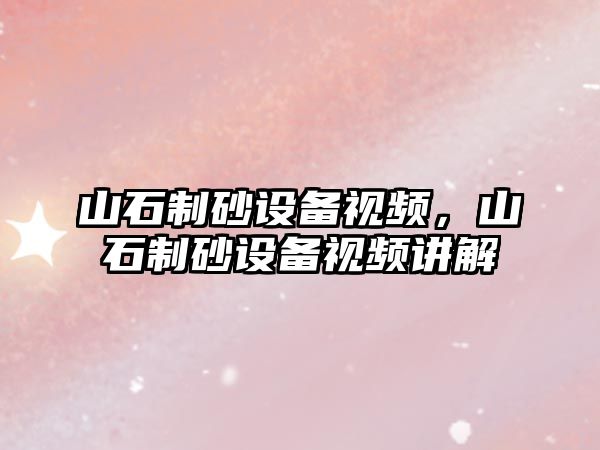 山石制砂设备视频，山石制砂设备视频讲解